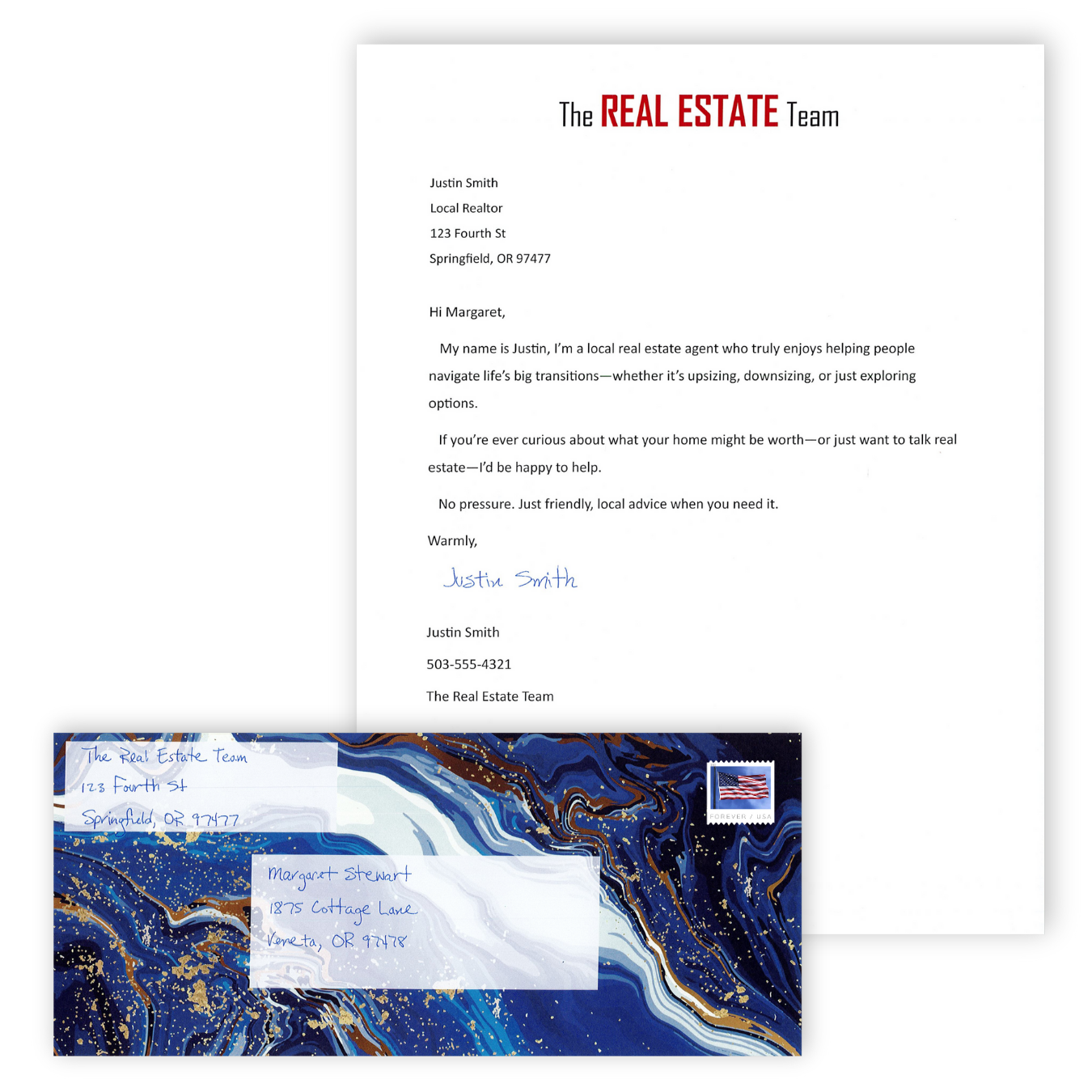 The REAL ESTATE Team

Justin Smith
Local Realtor
123 Fourth St
Springfield, OR 97477

Hi Margaret,

My name is Justin, I'm a local real estate agent who truly enjoys helping people navigate life's big transitions—whether it's upsizing, downsizing, or just exploring options.

If you're ever curious about what your home might be worth—or just want to talk real estate—I'd be happy to help.

No pressure. Just friendly, local advice when you need it.

Warmly,

Justin Smith

Justin Smith
503-555-4321
The Real Estate Team

The Real Estate Team
123 Fourth St
Springfield, OR 97477

FOREVER / USA

Margaret Stewart
1875 Cottage Lane
Veneta, OR 97478